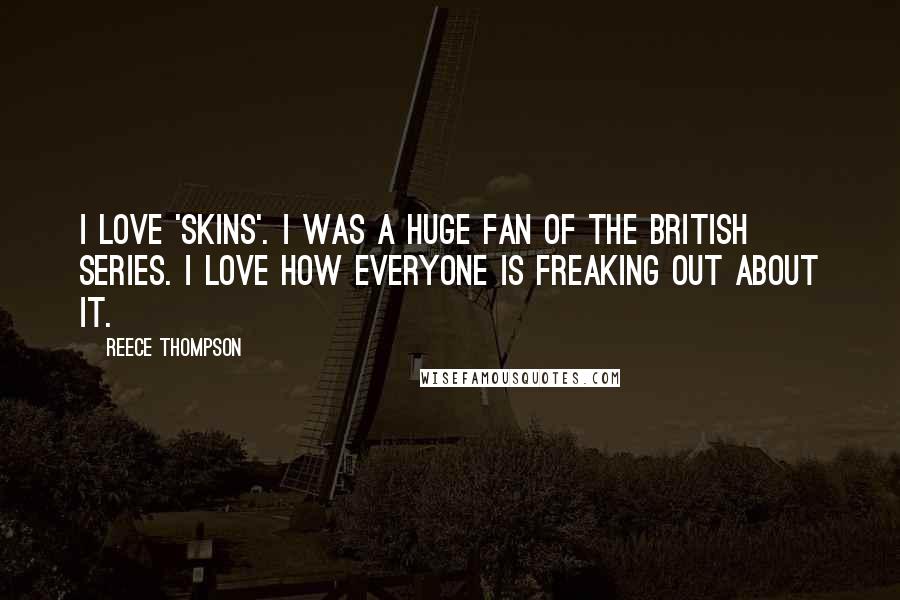 I LOVE 'SKINS'. I WAS A HUGE FAN OF THE BRITISH SERIES. I LOVE HOW EVERYONE IS FREAKING OUT ABOUT IT.

REECE THOMPSON

WISEFAMOUSQUOTES.COM